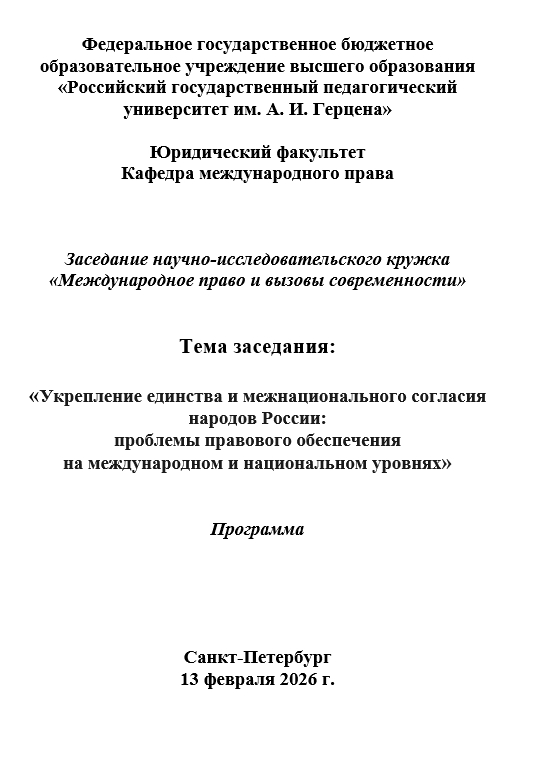 Федеральное государственное бюджетное образовательное учреждение высшего образования «Российский государственный педагогический университет им. А. И. Герцена»

Юридический факультет
Кафедра международного права

Заседание научно-исследовательского кружка «Международное право и вызовы современности»

Тема заседания:

«Укрепление единства и межнационального согласия народов России: проблемы правового обеспечения на международном и национальном уровнях»

Программа

Санкт-Петербург
13 февраля 2026 г.